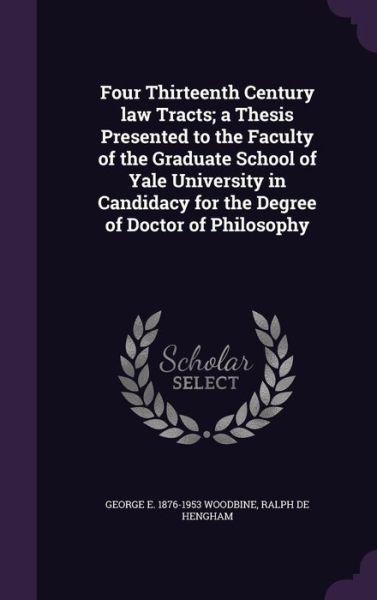 Four Thirteenth Century law Tracts; a Thesis Presented to the Faculty of the Graduate School of Yale University in Candidacy for the Degree of Doctor of Philosophy

Scholar
SELECT

GEORGE E. 1876-1953 WOODBINE, RALPH DE HENGHAM